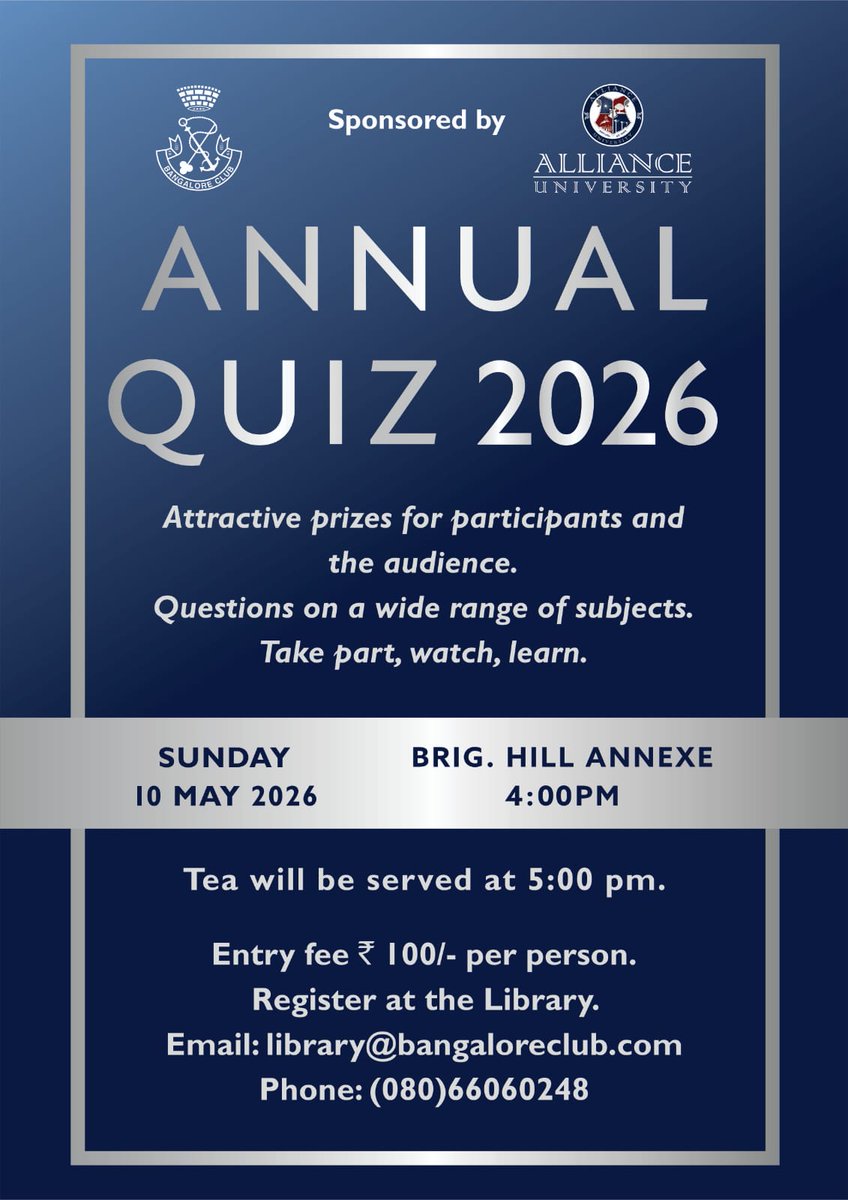 BANGALORE CLUB

Sponsored by

ALLIANCE UNIVERSITY

ANNUAL QUIZ 2026

Attractive prizes for participants and the audience.
Questions on a wide range of subjects.
Take part, watch, learn.

SUNDAY
10 MAY 2026

BRIG. HILL ANNEXE
4:00PM

Tea will be served at 5:00 pm.

Entry fee ₹ 100/- per person.
Register at the Library.
Email: library@bangaloreclub.com
Phone: (080)66060248